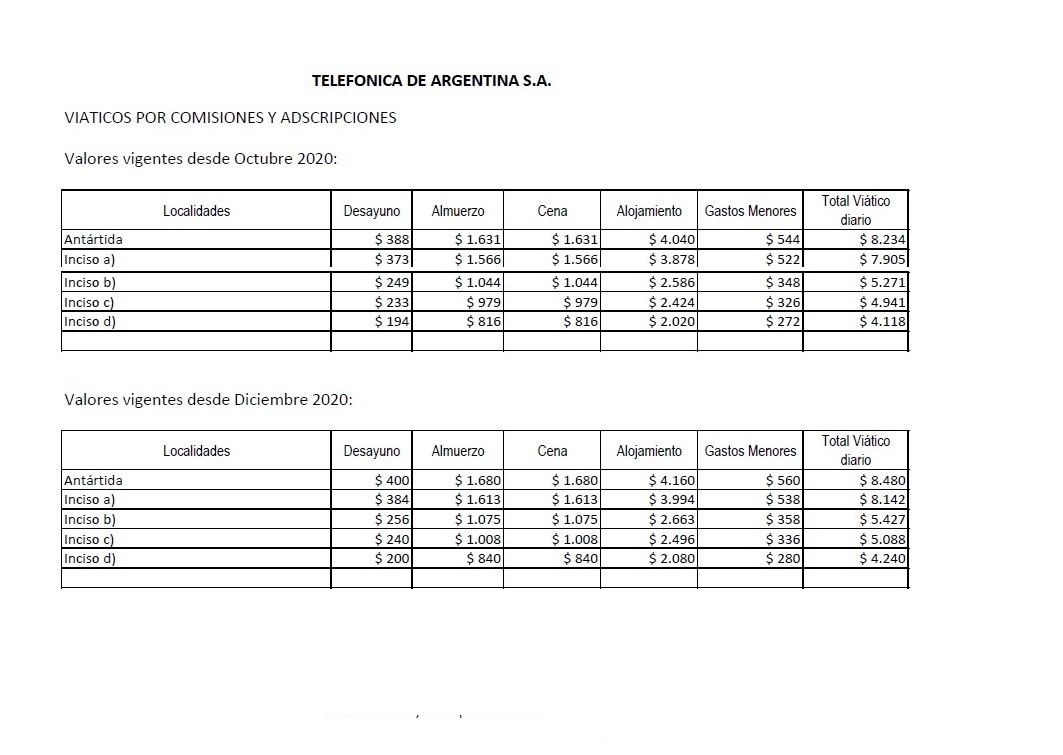 TELEFONICA DE ARGENTINA S.A.

VIATICOS POR COMISIONES Y ADSCRIPCIONES

Valores vigentes desde Octubre 2020:

| Localidades | Desayuno | Almuerzo | Cena | Alojamiento | Gastos Menores | Total Viático diario |
|---|---|---|---|---|---|---|
| Antártida | \$ 388 | \$ 1.631 | \$ 1.631 | \$ 4.040 | \$ 544 | \$ 8.234 |
| Inciso a) | \$ 373 | \$ 1.566 | \$ 1.566 | \$ 3.878 | \$ 522 | \$ 7.905 |
| Inciso b) | \$ 249 | \$ 1.044 | \$ 1.044 | \$ 2.586 | \$ 348 | \$ 5.271 |
| Inciso c) | \$ 233 | \$ 979 | \$ 979 | \$ 2.424 | \$ 326 | \$ 4.941 |
| Inciso d) | \$ 194 | \$ 816 | \$ 816 | \$ 2.020 | \$ 272 | \$ 4.118 |
| | | | | | | |

Valores vigentes desde Diciembre 2020:

| Localidades | Desayuno | Almuerzo | Cena | Alojamiento | Gastos Menores | Total Viático diario |
|---|---|---|---|---|---|---|
| Antártida | \$ 400 | \$ 1.680 | \$ 1.680 | \$ 4.160 | \$ 560 | \$ 8.480 |
| Inciso a) | \$ 384 | \$ 1.613 | \$ 1.613 | \$ 3.994 | \$ 538 | \$ 8.142 |
| Inciso b) | \$ 256 | \$ 1.075 | \$ 1.075 | \$ 2.663 | \$ 358 | \$ 5.427 |
| Inciso c) | \$ 240 | \$ 1.008 | \$ 1.008 | \$ 2.496 | \$ 336 | \$ 5.088 |
| Inciso d) | \$ 200 | \$ 840 | \$ 840 | \$ 2.080 | \$ 280 | \$ 4.240 |
| | | | | | | |